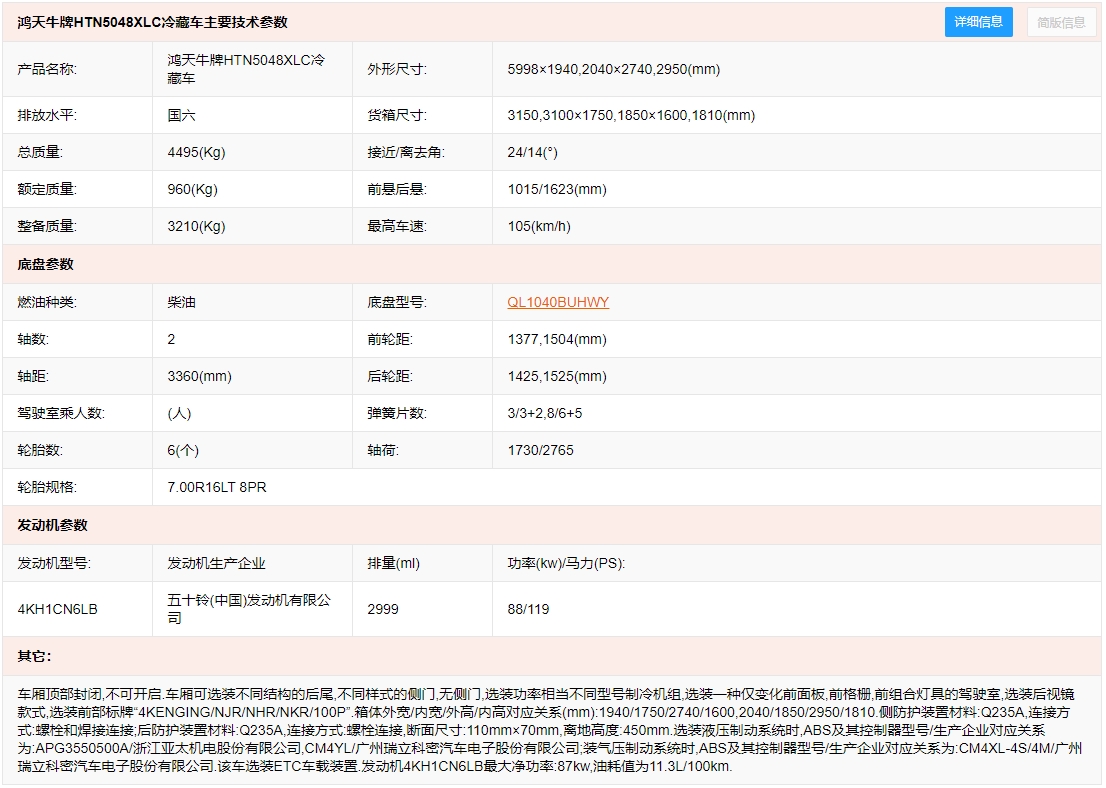 鸿天牛牌HTN5048XLC冷藏车主要技术参数

详细信息 简版信息

| 产品名称: | 鸿天牛牌HTN5048XLC冷藏车 | 外形尺寸: | 5998×1940,2040×2740,2950(mm) |
|---|---|---|---|
| 排放水平: | 国六 | 货箱尺寸: | 3150,3100×1750,1850×1600,1810(mm) |
| 总质量: | 4495(Kg) | 接近/离去角: | 24/14(°) |
| 额定质量: | 960(Kg) | 前悬后悬: | 1015/1623(mm) |
| 整备质量: | 3210(Kg) | 最高车速: | 105(km/h) |

底盘参数

| 燃油种类: | 柴油 | 底盘型号: | QL1040BUHWY |
|---|---|---|---|
| 轴数: | 2 | 前轮距: | 1377,1504(mm) |
| 轴距: | 3360(mm) | 后轮距: | 1425,1525(mm) |
| 驾驶室乘人数: | (人) | 弹簧片数: | 3/3+2,8/6+5 |
| 轮胎数: | 6(个) | 轴荷: | 1730/2765 |
| 轮胎规格: | 7.00R16LT 8PR | | |

发动机参数

| 发动机型号: | 发动机生产企业 | 排量(ml) | 功率(kw)/马力(PS): |
|---|---|---|---|
| 4KH1CN6LB | 五十铃(中国)发动机有限公司 | 2999 | 88/119 |

其它:

车厢顶部封闭,不可开启.车厢可选装不同结构的后尾,不同样式的侧门,无侧门,选装功率相当不同型号制冷机组,选装一种仅变化前面板,前格栅,前组合灯具的驾驶室,选装后视镜款式,选装前部标牌"4KENGING/NJR/NHR/NKR/100P".箱体外宽/内宽/外高/内高对应关系(mm):1940/1750/2740/1600,2040/1850/2950/1810.侧防护装置材料:Q235A,连接方式:螺栓和焊接连接;后防护装置材料:Q235A,连接方式:螺栓连接,断面尺寸:110mm×70mm,离地高度:450mm.选装液压制动系统时,ABS及其控制器型号/生产企业对应关系为:APG3550500A/浙江亚太机电股份有限公司,CM4YL/广州瑞立科密汽车电子股份有限公司;装气压制动系统时,ABS及其控制器型号/生产企业对应关系为:CM4XL-4S/4M/广州瑞立科密汽车电子股份有限公司.该车选装ETC车载装置.发动机4KH1CN6LB最大净功率:87kw,油耗值为11.3L/100km.